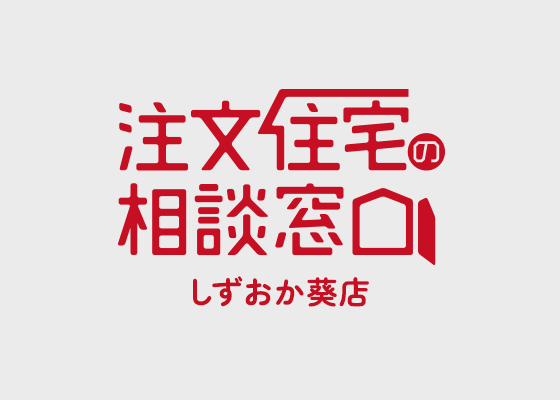 注文住宅の
相談窓口
しずおか葵店